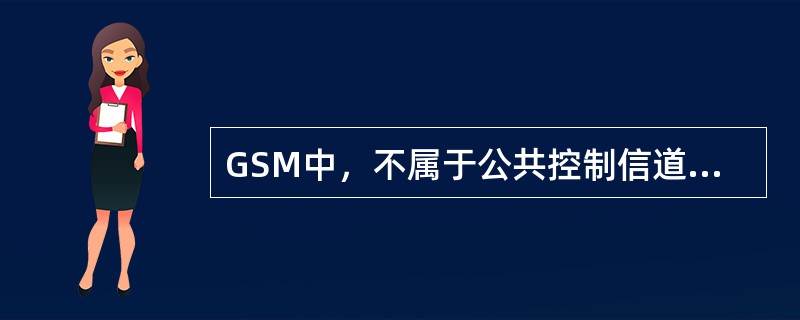 GSM中，不属于公共控制信道...